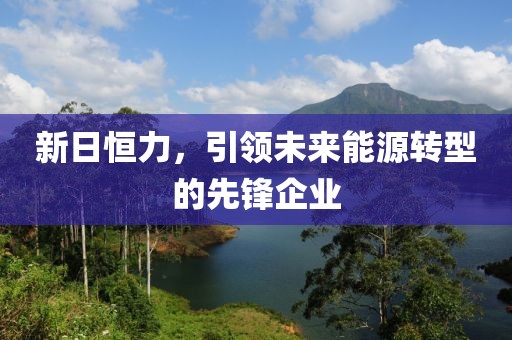 新日恒力，引领未来能源转型的先锋企业